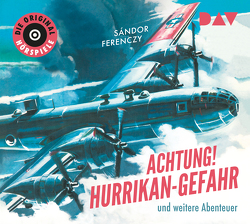 DIE ORIGINAL HÖRSPIELE

SÁNDOR FERENCZY

DAV

ACHTUNG! HURRIKAN-GEFAHR

und weitere Abenteuer